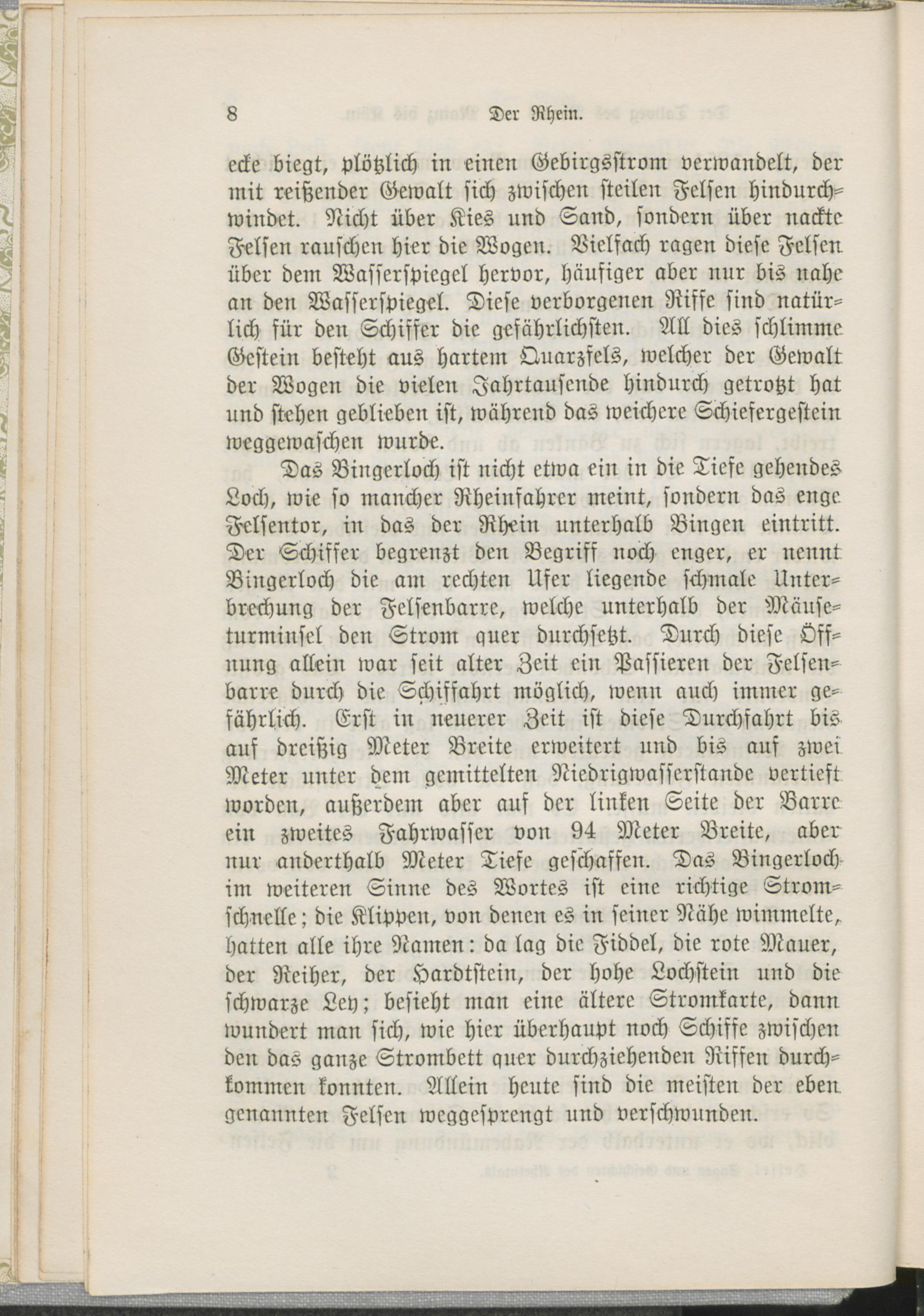 8 Der Rhein.

ecke biegt, plötzlich in einen Gebirgsstrom verwandelt, der mit reißender Gewalt sich zwischen steilen Felsen hindurchwindet. Nicht über Kies und Sand, sondern über nackte Felsen rauschen hier die Wogen. Vielfach ragen diese Felsen über dem Wasserspiegel hervor, häufiger aber nur bis nahe an den Wasserspiegel. Diese verborgenen Riffe sind natürlich für den Schiffer die gefährlichsten. All dies schlimme Gestein besteht aus hartem Quarzfels, welcher der Gewalt der Wogen die vielen Jahrtausende hindurch getrotzt hat und stehen geblieben ist, während das weichere Schiefergestein weggewaschen wurde.

Das Bingerloch ist nicht etwa ein in die Tiefe gehendes Loch, wie so mancher Rheinfahrer meint, sondern das enge Felsentor, in das der Rhein unterhalb Bingen eintritt. Der Schiffer begrenzt den Begriff noch enger, er nennt Bingerloch die am rechten Ufer liegende schmale Unterbrechung der Felsenbarre, welche unterhalb der Mäuseturminsel den Strom quer durchsetzt. Durch diese Öffnung allein war seit alter Zeit ein Passieren der Felsenbarre durch die Schiffahrt möglich, wenn auch immer gefährlich. Erst in neuerer Zeit ist diese Durchfahrt bis auf dreißig Meter Breite erweitert und bis auf zwei Meter unter dem gemittelten Niedrigwasserstande vertieft worden, außerdem aber auf der linken Seite der Barre ein zweites Fahrwasser von 94 Meter Breite, aber nur anderthalb Meter Tiefe geschaffen. Das Bingerloch im weiteren Sinne des Wortes ist eine richtige Stromschnelle; die Klippen, von denen es in seiner Nähe wimmelte, hatten alle ihre Namen: da lag die Fiddel, die rote Mauer, der Reiher, der Hardtstein, der hohe Lochstein und die schwarze Ley; besieht man eine ältere Stromkarte, dann wundert man sich, wie hier überhaupt noch Schiffe zwischen den das ganze Strombett quer durchziehenden Riffen durchkommen konnten. Allein heute sind die meisten der eben genannten Felsen weggesprengt und verschwunden.